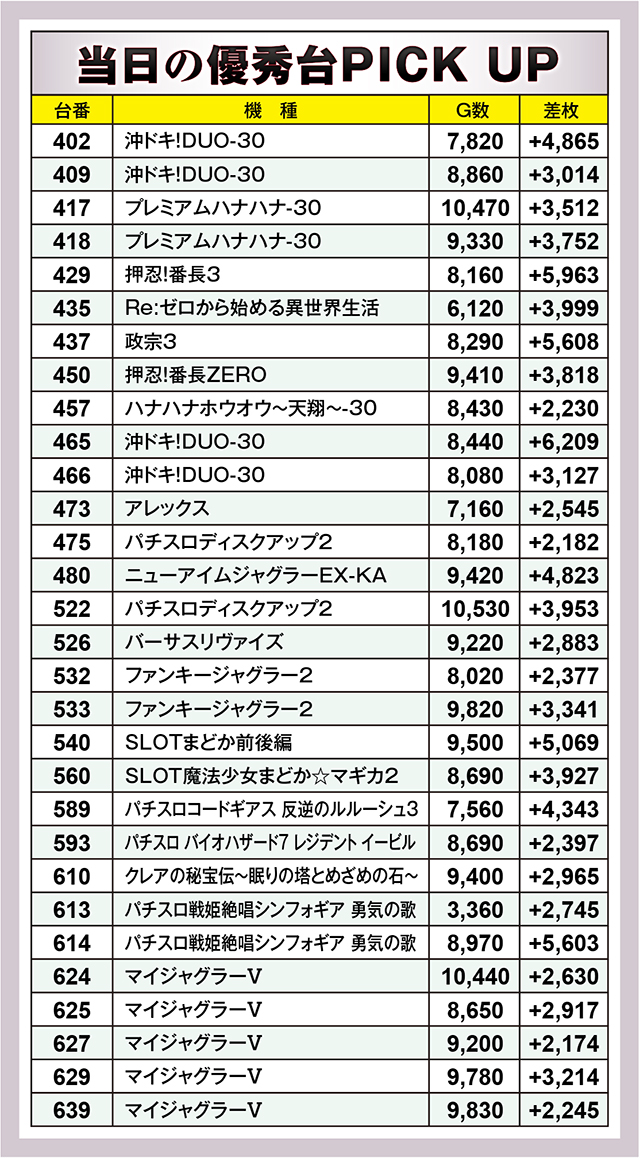 当日の優秀台PICK UP

| 台番 | 機　種 | G数 | 差枚 |
|---|---|---|---|
| 402 | 沖ドキ!DUO-30 | 7,820 | +4,865 |
| 409 | 沖ドキ!DUO-30 | 8,860 | +3,014 |
| 417 | プレミアムハナハナ-30 | 10,470 | +3,512 |
| 418 | プレミアムハナハナ-30 | 9,330 | +3,752 |
| 429 | 押忍!番長3 | 8,160 | +5,963 |
| 435 | Re:ゼロから始める異世界生活 | 6,120 | +3,999 |
| 437 | 政宗3 | 8,290 | +5,608 |
| 450 | 押忍!番長ZERO | 9,410 | +3,818 |
| 457 | ハナハナホウオウ~天翔~-30 | 8,430 | +2,230 |
| 465 | 沖ドキ!DUO-30 | 8,440 | +6,209 |
| 466 | 沖ドキ!DUO-30 | 8,080 | +3,127 |
| 473 | アレックス | 7,160 | +2,545 |
| 475 | パチスロディスクアップ2 | 8,180 | +2,182 |
| 480 | ニューアイムジャグラーEX-KA | 9,420 | +4,823 |
| 522 | パチスロディスクアップ2 | 10,530 | +3,953 |
| 526 | バーサスリヴァイズ | 9,220 | +2,883 |
| 532 | ファンキージャグラー2 | 8,020 | +2,377 |
| 533 | ファンキージャグラー2 | 9,820 | +3,341 |
| 540 | SLOTまどか前後編 | 9,500 | +5,069 |
| 560 | SLOT魔法少女まどか☆マギカ2 | 8,690 | +3,927 |
| 589 | パチスロコードギアス 反逆のルルーシュ3 | 7,560 | +4,343 |
| 593 | パチスロ バイオハザード7 レジデント イービル | 8,690 | +2,397 |
| 610 | クレアの秘宝伝~眠りの塔とめざめの石~ | 9,400 | +2,965 |
| 613 | パチスロ戦姫絶唱シンフォギア 勇気の歌 | 3,360 | +2,745 |
| 614 | パチスロ戦姫絶唱シンフォギア 勇気の歌 | 8,970 | +5,603 |
| 624 | マイジャグラーV | 10,440 | +2,630 |
| 625 | マイジャグラーV | 8,650 | +2,917 |
| 627 | マイジャグラーV | 9,200 | +2,174 |
| 629 | マイジャグラーV | 9,780 | +3,214 |
| 639 | マイジャグラーV | 9,830 | +2,245 |